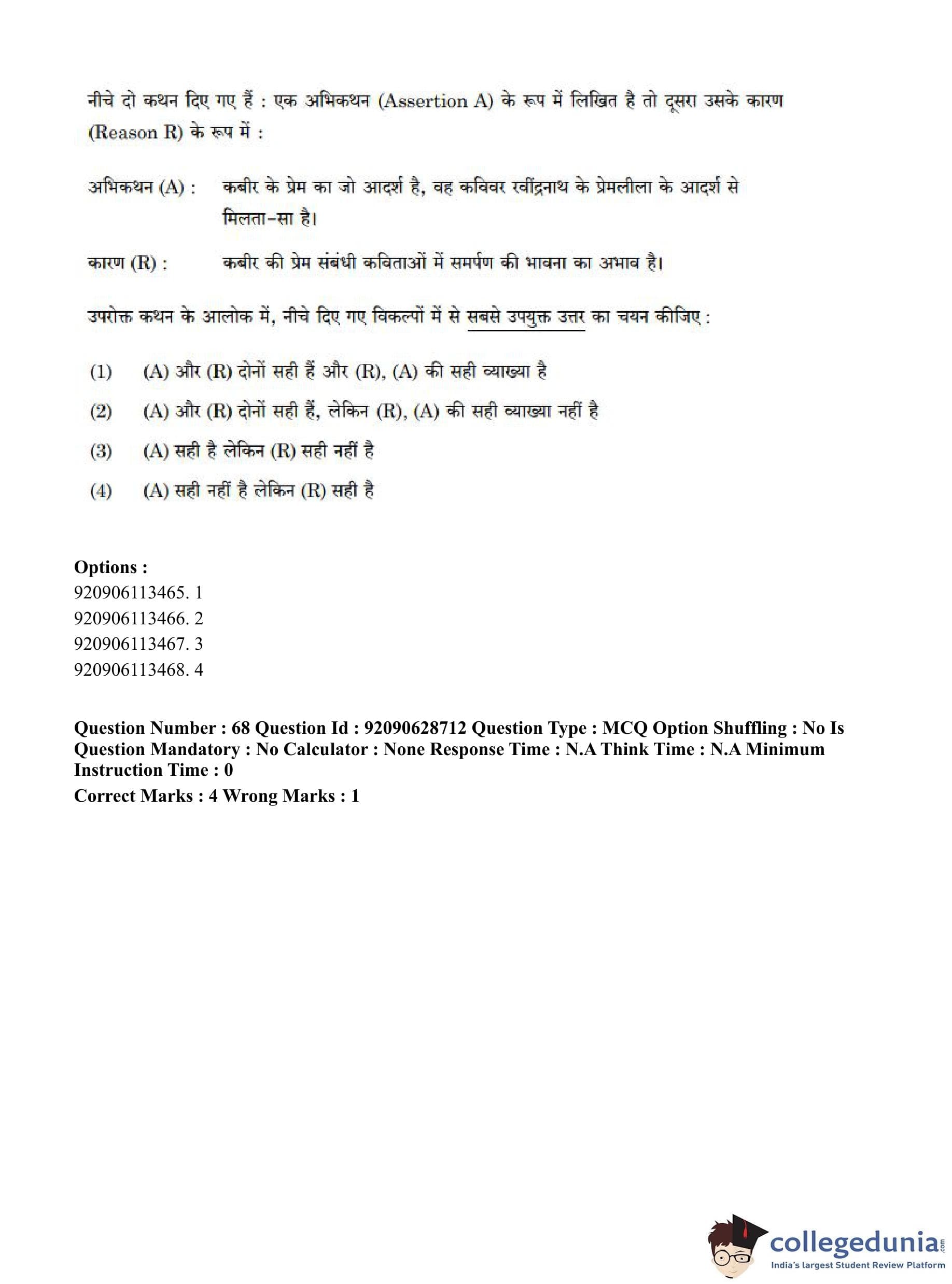 नीचे दो कथन दिए गए हैं : एक अभिकथन (Assertion A) के रूप में लिखित है तो दूसरा उसके कारण (Reason R) के रूप में :

अभिकथन (A) : कबीर के प्रेम का जो आदर्श है, वह कविवर रवींद्रनाथ के प्रेमलीला के आदर्श से मिलता-सा है।

कारण (R) : कबीर की प्रेम संबंधी कविताओं में समर्पण की भावना का अभाव है।

उपरोक्त कथन के आलोक में, नीचे दिए गए विकल्पों में से सबसे उपयुक्त उत्तर का चयन कीजिए :

(1) (A) और (R) दोनों सही हैं और (R), (A) की सही व्याख्या है

(2) (A) और (R) दोनों सही हैं, लेकिन (R), (A) की सही व्याख्या नहीं है

(3) (A) सही है लेकिन (R) सही नहीं है

(4) (A) सही नहीं है लेकिन (R) सही है

Options :
920906113465. 1
920906113466. 2
920906113467. 3
920906113468. 4

Question Number : 68 Question Id : 92090628712 Question Type : MCQ Option Shuffling : No Is Question Mandatory : No Calculator : None Response Time : N.A Think Time : N.A Minimum Instruction Time : 0
Correct Marks : 4 Wrong Marks : 1

collegedunia.com
India's largest Student Review Platform